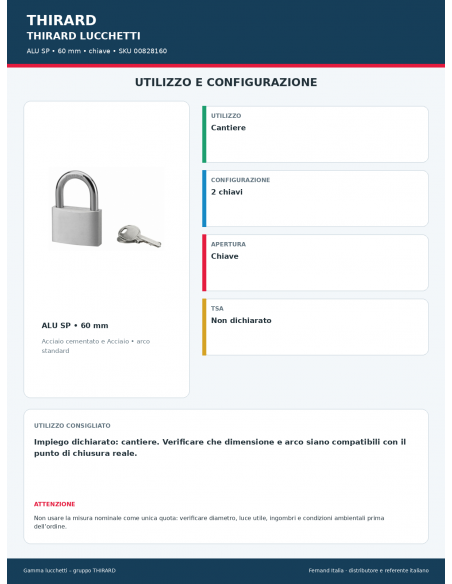 THIRARD
THIRARD LUCCHETTI
ALU SP • 60 mm • chiave • SKU 00828160

UTILIZZO E CONFIGURAZIONE

ALU SP • 60 mm
Acciaio cementato e Acciaio • arco standard

UTILIZZO
Cantiere

CONFIGURAZIONE
2 chiavi

APERTURA
Chiave

TSA
Non dichiarato

UTILIZZO CONSIGLIATO
Impiego dichiarato: cantiere. Verificare che dimensione e arco siano compatibili con il punto di chiusura reale.

ATTENZIONE
Non usare la misura nominale come unica quota: verificare diametro, luce utile, ingombri e condizioni ambientali prima dell'ordine.

Gamma lucchetti – gruppo THIRARD
Fernand Italia - distributore e referente italiano